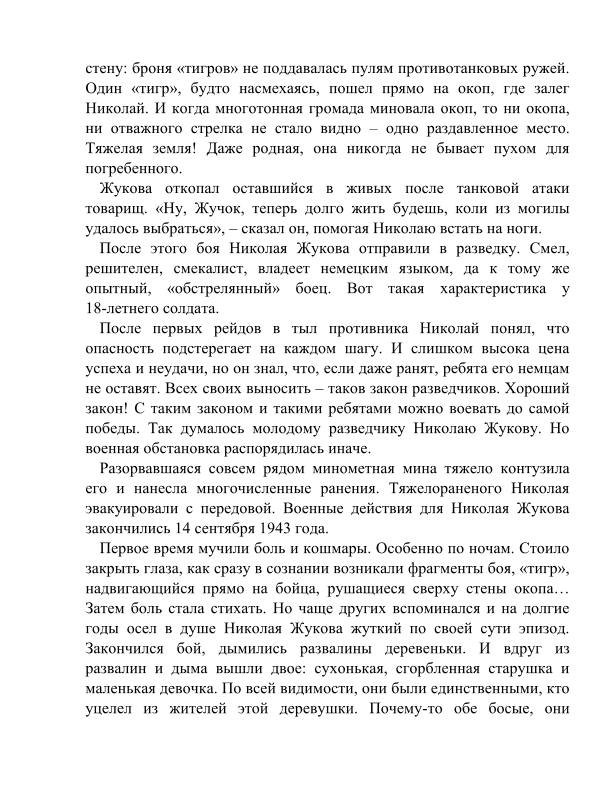 стену: броня «тигров» не поддавалась пулям противотанковых ружей. Один «тигр», будто насмехаясь, пошел прямо на окоп, где залег Николай. И когда многотонная громада миновала окоп, то ни окопа, ни отважного стрелка не стало видно – одно раздавленное место. Тяжелая земля! Даже родная, она никогда не бывает пухом для погребенного.

Жукова откопал оставшийся в живых после танковой атаки товарищ. «Ну, Жучок, теперь долго жить будешь, коли из могилы удалось выбраться», – сказал он, помогая Николаю встать на ноги.

После этого боя Николая Жукова отправили в разведку. Смел, решителен, смекалист, владеет немецким языком, да к тому же опытный, «обстрелянный» боец. Вот такая характеристика у 18-летнего солдата.

После первых рейдов в тыл противника Николай понял, что опасность подстерегает на каждом шагу. И слишком высока цена успеха и неудачи, но он знал, что, если даже ранят, ребята его немцам не оставят. Всех своих выносить – таков закон разведчиков. Хороший закон! С таким законом и такими ребятами можно воевать до самой победы. Так думалось молодому разведчику Николаю Жукову. Но военная обстановка распорядилась иначе.

Разорвавшаяся совсем рядом минометная мина тяжело контузила его и нанесла многочисленные ранения. Тяжелораненого Николая эвакуировали с передовой. Военные действия для Николая Жукова закончились 14 сентября 1943 года.

Первое время мучили боль и кошмары. Особенно по ночам. Стоило закрыть глаза, как сразу в сознании возникали фрагменты боя, «тигр», надвигающийся прямо на бойца, рушащиеся сверху стены окопа… Затем боль стала стихать. Но чаще других вспоминался и на долгие годы осел в душе Николая Жукова жуткий по своей сути эпизод. Закончился бой, дымились развалины деревеньки. И вдруг из развалин и дыма вышли двое: сухонькая, сгорбленная старушка и маленькая девочка. По всей видимости, они были единственными, кто уцелел из жителей этой деревушки. Почему-то обе босые, они